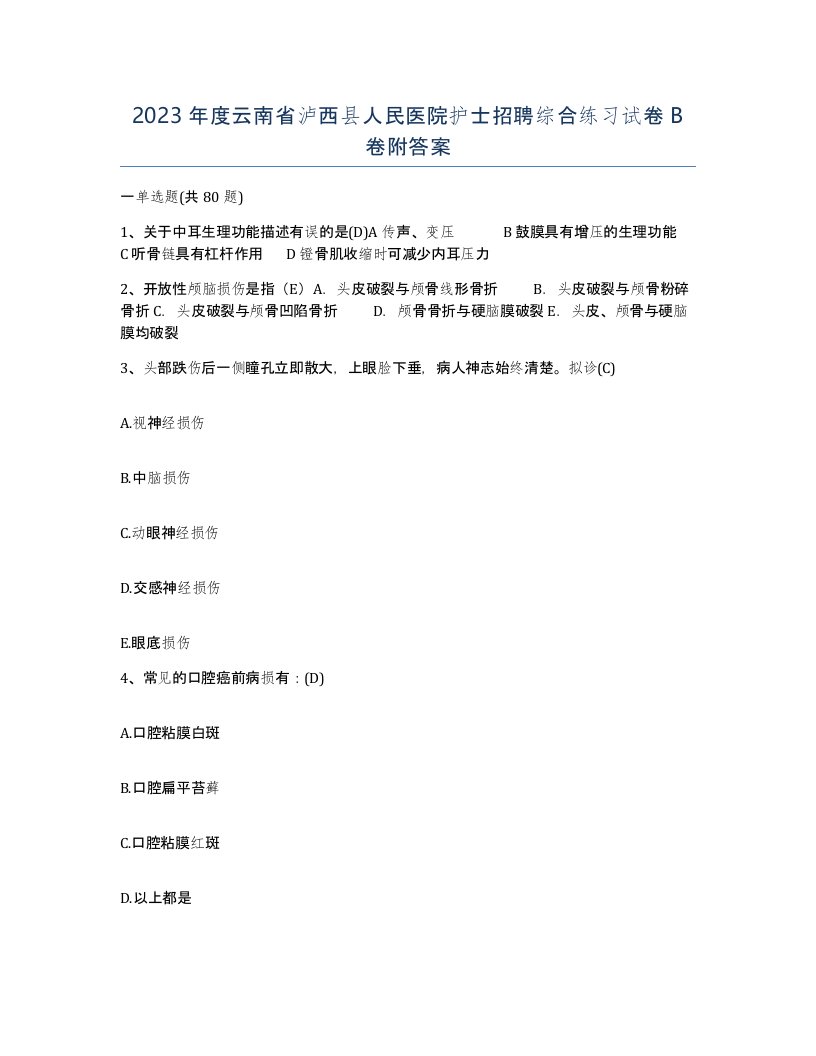 2023年度云南省泸西县人民医院护士招聘综合练习试卷B卷附答案

一单选题(共80题)

1、关于中耳生理功能描述有误的是(D)A传声、变压　B鼓膜具有增压的生理功能　C听骨链具有杠杆作用　D镫骨肌收缩时可减少内耳压力

2、开放性颅脑损伤是指（E）A. 头皮破裂与颅骨线形骨折　B. 头皮破裂与颅骨粉碎骨折 C. 头皮破裂与颅骨凹陷骨折　D. 颅骨骨折与硬脑膜破裂 E. 头皮、颅骨与硬脑膜均破裂

3、头部跌伤后一侧瞳孔立即散大，上眼睑下垂，病人神志始终清楚。拟诊(C)

A.视神经损伤

B.中脑损伤

C.动眼神经损伤

D.交感神经损伤

E.眼底损伤

4、常见的口腔癌前病损有：(D)

A.口腔粘膜白斑

B.口腔扁平苔藓

C.口腔粘膜红斑

D.以上都是